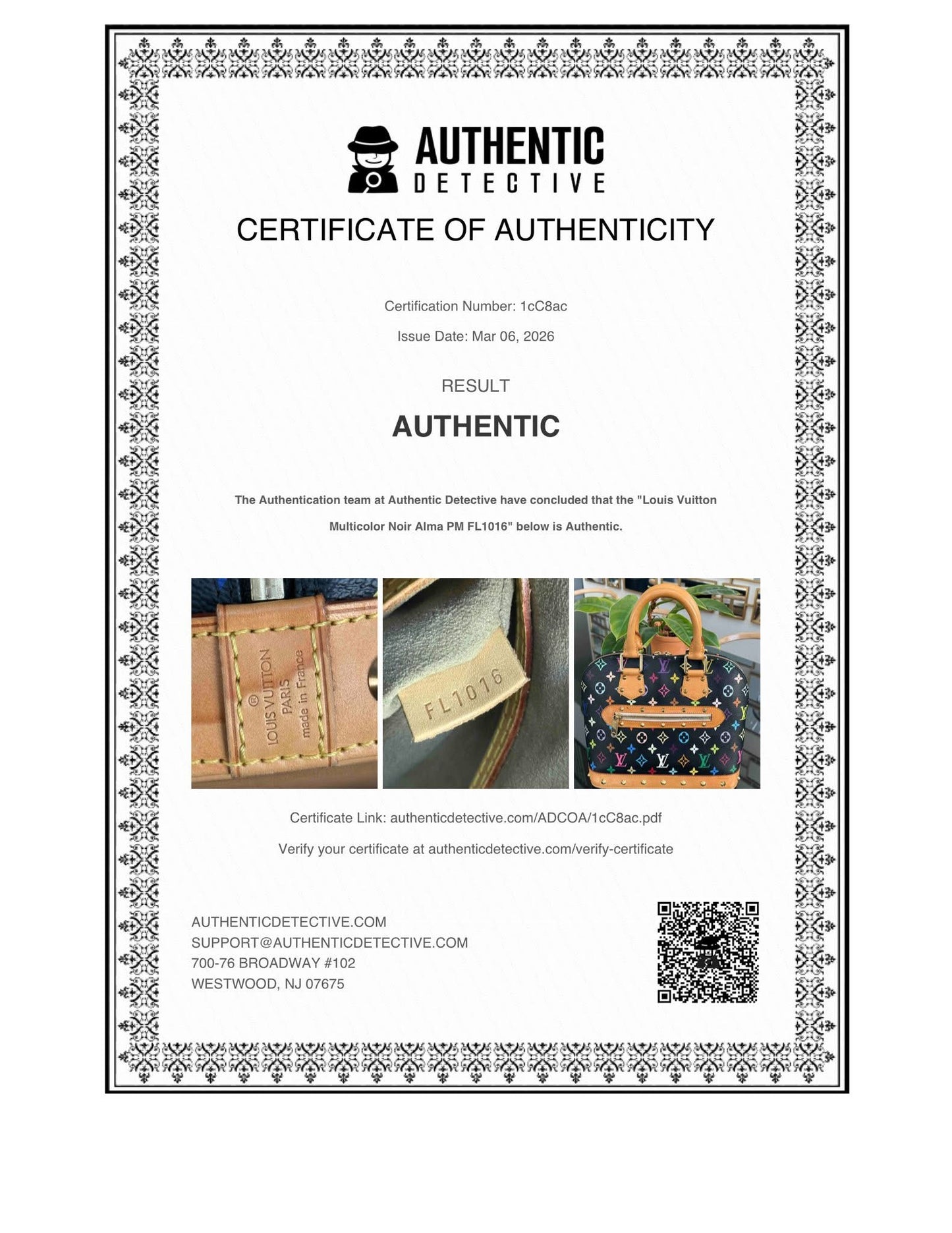 AUTHENTIC
DETECTIVE

CERTIFICATE OF AUTHENTICITY

Certification Number: 1cC8ac

Issue Date: Mar 06, 2026

RESULT

AUTHENTIC

The Authentication team at Authentic Detective have concluded that the "Louis Vuitton Multicolor Noir Alma PM FL1016" below is Authentic.

® LOUIS VUITTON PARIS made in France

FL1016

Certificate Link: authenticdetective.com/ADCOA/1cC8ac.pdf

Verify your certificate at authenticdetective.com/verify-certificate

AUTHENTICDETECTIVE.COM
SUPPORT@AUTHENTICDETECTIVE.COM
700-76 BROADWAY #102
WESTWOOD, NJ 07675